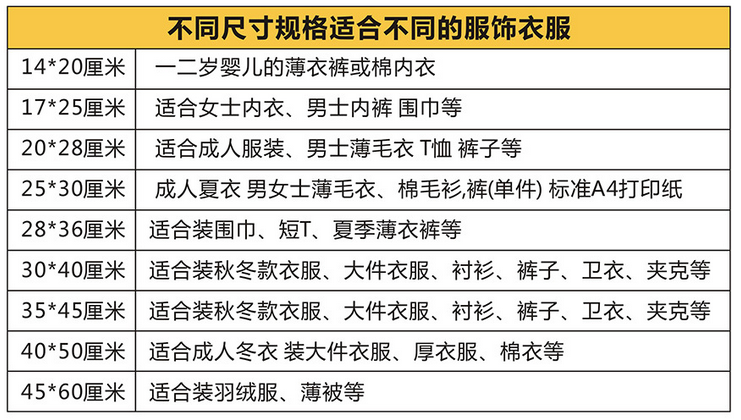 | 不同尺寸规格适合不同的服饰衣服 | |
|---|---|
| 14*20厘米 | 一二岁婴儿的薄衣裤或棉内衣 |
| 17*25厘米 | 适合女士内衣、男士内裤 围巾等 |
| 20*28厘米 | 适合成人服装、男士薄毛衣 T恤 裤子等 |
| 25*30厘米 | 成人夏衣 男女士薄毛衣、棉毛衫,裤(单件) 标准A4打印纸 |
| 28*36厘米 | 适合装围巾、短T、夏季薄衣裤等 |
| 30*40厘米 | 适合装秋冬款衣服、大件衣服、衬衫、裤子、卫衣、夹克等 |
| 35*45厘米 | 适合装秋冬款衣服、大件衣服、衬衫、裤子、卫衣、夹克等 |
| 40*50厘米 | 适合成人冬衣 装大件衣服、厚衣服、棉衣等 |
| 45*60厘米 | 适合装羽绒服、薄被等 |